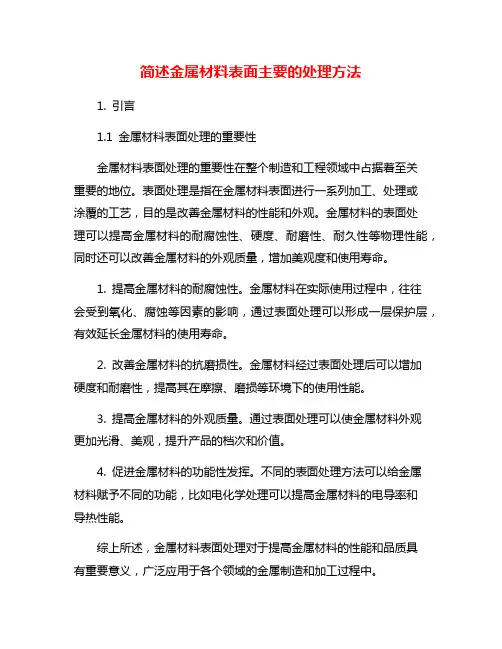 简述金属材料表面主要的处理方法

1. 引言

1.1 金属材料表面处理的重要性

金属材料表面处理的重要性在整个制造和工程领域中占据着至关重要的地位。表面处理是指在金属材料表面进行一系列加工、处理或涂覆的工艺，目的是改善金属材料的性能和外观。金属材料的表面处理可以提高金属材料的耐腐蚀性、硬度、耐磨性、耐久性等物理性能，同时还可以改善金属材料的外观质量，增加美观度和使用寿命。

1. 提高金属材料的耐腐蚀性。金属材料在实际使用过程中，往往会受到氧化、腐蚀等因素的影响，通过表面处理可以形成一层保护层，有效延长金属材料的使用寿命。

2. 改善金属材料的抗磨损性。金属材料经过表面处理后可以增加硬度和耐磨性，提高其在摩擦、磨损等环境下的使用性能。

3. 提高金属材料的外观质量。通过表面处理可以使金属材料外观更加光滑、美观，提升产品的档次和价值。

4. 促进金属材料的功能性发挥。不同的表面处理方法可以给金属材料赋予不同的功能，比如电化学处理可以提高金属材料的电导率和导热性能。

综上所述，金属材料表面处理对于提高金属材料的性能和品质具有重要意义，广泛应用于各个领域的金属制造和加工过程中。